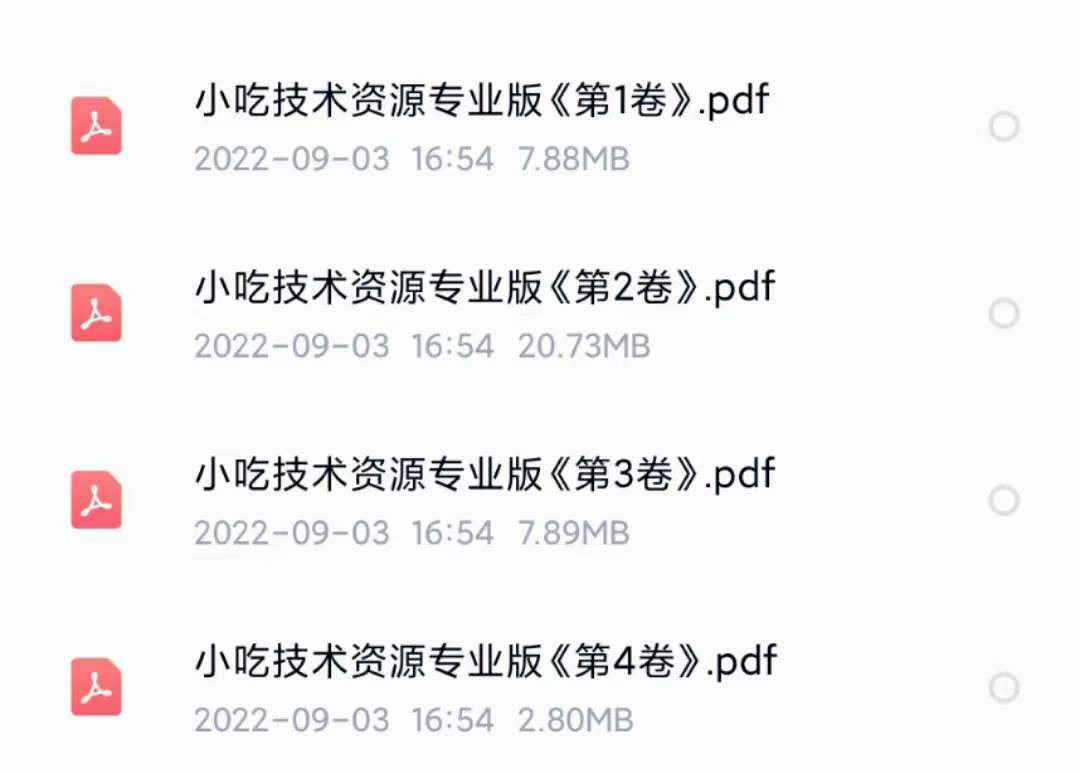 小吃技术资源专业版《第1卷》.pdf
2022-09-03 16:54 7.88MB

小吃技术资源专业版《第2卷》.pdf
2022-09-03 16:54 20.73MB

小吃技术资源专业版《第3卷》.pdf
2022-09-03 16:54 7.89MB

小吃技术资源专业版《第4卷》.pdf
2022-09-03 16:54 2.80MB